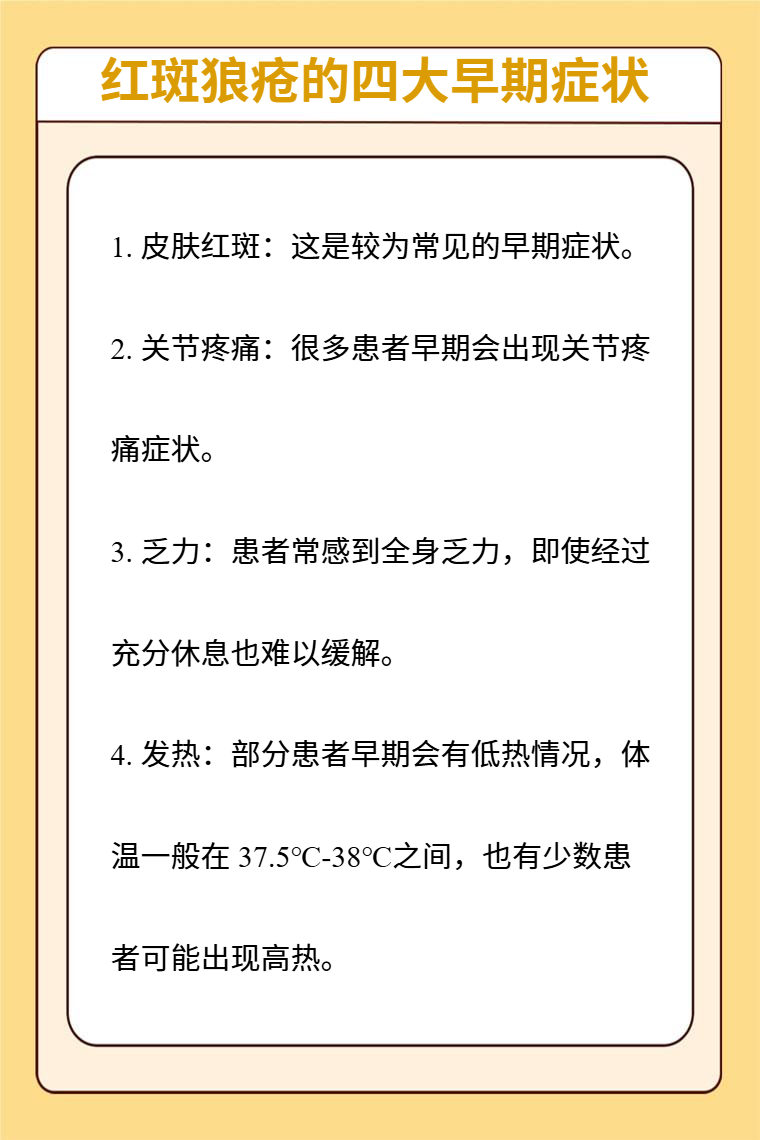 红斑狼疮的四大早期症状

1. 皮肤红斑：这是较为常见的早期症状。

2. 关节疼痛：很多患者早期会出现关节疼痛症状。

3. 乏力：患者常感到全身乏力，即使经过充分休息也难以缓解。

4. 发热：部分患者早期会有低热情况，体温一般在 37.5°C-38°C之间，也有少数患者可能出现高热。